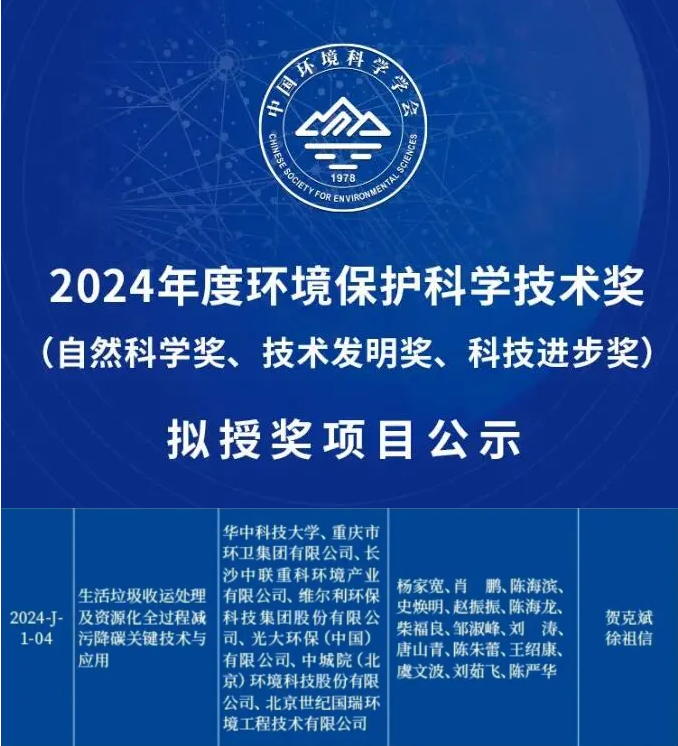 中国环境科学学会
CHINESE SOCIETY FOR ENVIRONMENTAL SCIENCES
1978

2024年度环境保护科学技术奖
（自然科学奖、技术发明奖、科技进步奖）

拟授奖项目公示

| 2024-J-1-04 | 生活垃圾收运处理及资源化全过程减污降碳关键技术与应用 | 华中科技大学、重庆市环卫集团有限公司、长沙中联重科环境产业有限公司、维尔利环保科技集团股份有限公司、光大环保（中国）有限公司、中城院（北京）环境科技股份有限公司、北京世纪国瑞环境工程技术有限公司 | 杨家宽、肖　鹏、陈海滨、史焕明、赵振振、陈海龙、柴福良、邹淑峰、刘　涛、唐山青、陈朱蕾、王绍康、虞文波、刘茹飞、陈严华 | 贺克斌 徐祖信 |